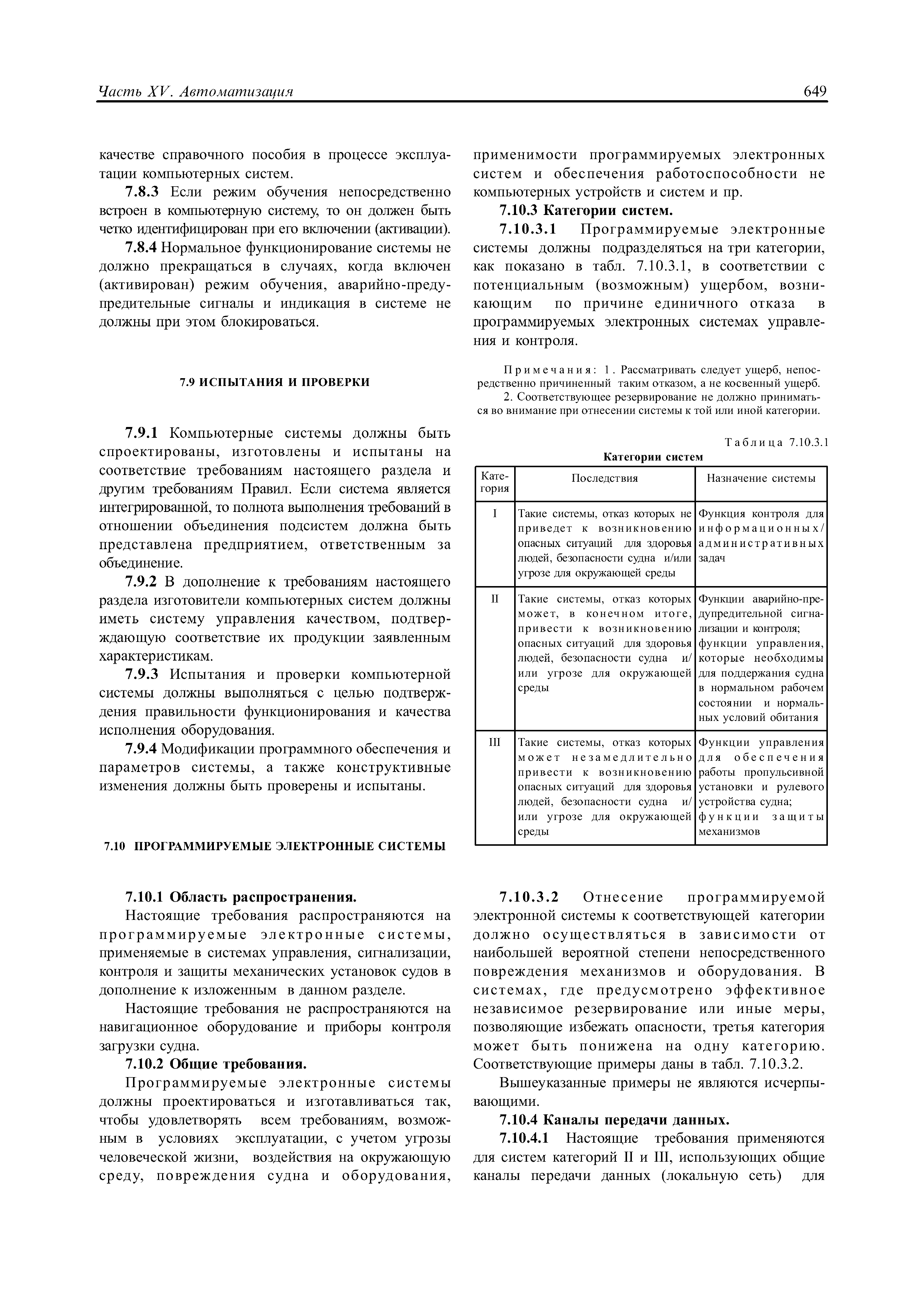 Часть XV. Автоматизация 649

качестве справочного пособия в процессе эксплуатации компьютерных систем.

7.8.3 Если режим обучения непосредственно встроен в компьютерную систему, то он должен быть четко идентифицирован при его включении (активации).

7.8.4 Нормальное функционирование системы не должно прекращаться в случаях, когда включен (активирован) режим обучения, аварийно-предупредительные сигналы и индикация в системе не должны при этом блокироваться.

7.9 ИСПЫТАНИЯ И ПРОВЕРКИ

7.9.1 Компьютерные системы должны быть спроектированы, изготовлены и испытаны на соответствие требованиям настоящего раздела и другим требованиям Правил. Если система является интегрированной, то полнота выполнения требований в отношении объединения подсистем должна быть представлена предприятием, ответственным за объединение.

7.9.2 В дополнение к требованиям настоящего раздела изготовители компьютерных систем должны иметь систему управления качеством, подтверждающую соответствие их продукции заявленным характеристикам.

7.9.3 Испытания и проверки компьютерной системы должны выполняться с целью подтверждения правильности функционирования и качества исполнения оборудования.

7.9.4 Модификации программного обеспечения и параметров системы, а также конструктивные изменения должны быть проверены и испытаны.

7.10 ПРОГРАММИРУЕМЫЕ ЭЛЕКТРОННЫЕ СИСТЕМЫ

7.10.1 Область распространения.

Настоящие требования распространяются на программируемые электронные системы, применяемые в системах управления, сигнализации, контроля и защиты механических установок судов в дополнение к изложенным в данном разделе.

Настоящие требования не распространяются на навигационное оборудование и приборы контроля загрузки судна.

7.10.2 Общие требования.

Программируемые электронные системы должны проектироваться и изготавливаться так, чтобы удовлетворять всем требованиям, возможным в условиях эксплуатации, с учетом угрозы человеческой жизни, воздействия на окружающую среду, повреждения судна и оборудования, применимости программируемых электронных систем и обеспечения работоспособности не компьютерных устройств и систем и пр.

7.10.3 Категории систем.

7.10.3.1 Программируемые электронные системы должны подразделяться на три категории, как показано в табл. 7.10.3.1, в соответствии с потенциальным (возможным) ущербом, возникающим по причине единичного отказа в программируемых электронных системах управления и контроля.

Примечания: 1. Рассматривать следует ущерб, непосредственно причиненный таким отказом, а не косвенный ущерб.
2. Соответствующее резервирование не должно приниматься во внимание при отнесении системы к той или иной категории.

Таблица 7.10.3.1
Категории систем

| Категория | Последствия | Назначение системы |
|---|---|---|
| I | Такие системы, отказ которых не приведет к возникновению опасных ситуаций для здоровья людей, безопасности судна и/или угрозе для окружающей среды | Функция контроля для информационных/административных задач |
| II | Такие системы, отказ которых может, в конечном итоге, привести к возникновению опасных ситуаций для здоровья людей, безопасности судна и/или угрозе для окружающей среды | Функции аварийно-предупредительной сигнализации и контроля; функции управления, которые необходимы для поддержания судна в нормальном рабочем состоянии и нормальных условий обитания |
| III | Такие системы, отказ которых может незамедлительно привести к возникновению опасных ситуаций для здоровья людей, безопасности судна и/или угрозе для окружающей среды | Функции управления для обеспечения работы пропульсивной установки и рулевого устройства судна; функции защиты механизмов |

7.10.3.2 Отнесение программируемой электронной системы к соответствующей категории должно осуществляться в зависимости от наибольшей вероятной степени непосредственного повреждения механизмов и оборудования. В системах, где предусмотрено эффективное независимое резервирование или иные меры, позволяющие избежать опасности, третья категория может быть понижена на одну категорию. Соответствующие примеры даны в табл. 7.10.3.2.

Вышеуказанные примеры не являются исчерпывающими.

7.10.4 Каналы передачи данных.

7.10.4.1 Настоящие требования применяются для систем категорий II и III, использующих общие каналы передачи данных (локальную сеть) для